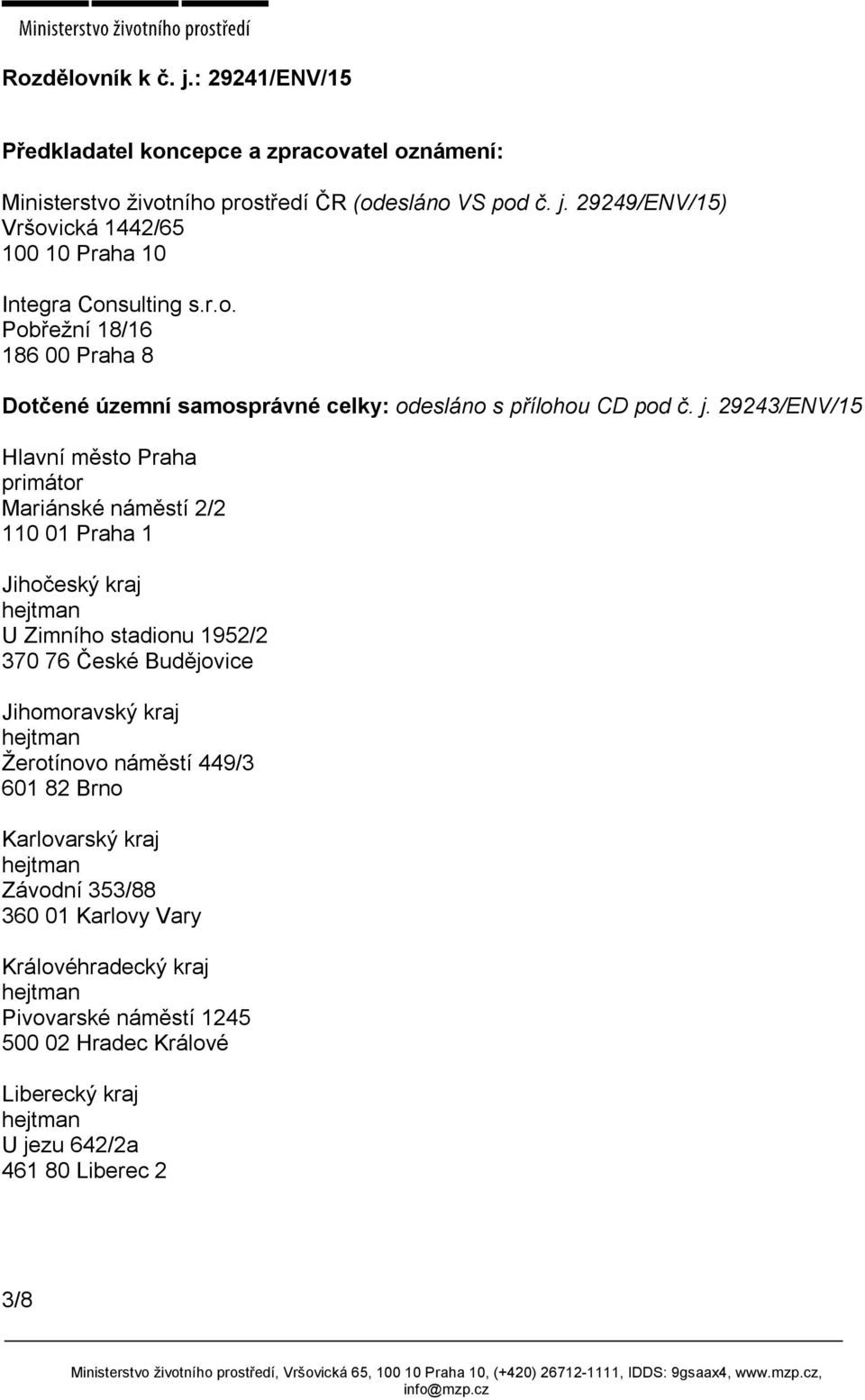 Ministerstvo životního prostředí

Rozdělovník k č. j.: 29241/ENV/15

Předkladatel koncepce a zpracovatel oznámení:

Ministerstvo životního prostředí ČR (odesláno VS pod č. j. 29249/ENV/15)
Vršovická 1442/65
100 10 Praha 10

Integra Consulting s.r.o.
Pobřežní 18/16
186 00 Praha 8

Dotčené územní samosprávné celky: odesláno s přílohou CD pod č. j. 29243/ENV/15

Hlavní město Praha
primátor
Mariánské náměstí 2/2
110 01 Praha 1

Jihočeský kraj
hejtman
U Zimního stadionu 1952/2
370 76 České Budějovice

Jihomoravský kraj
hejtman
Žerotínovo náměstí 449/3
601 82 Brno

Karlovarský kraj
hejtman
Závodní 353/88
360 01 Karlovy Vary

Královéhradecký kraj
hejtman
Pivovarské náměstí 1245
500 02 Hradec Králové

Liberecký kraj
hejtman
U jezu 642/2a
461 80 Liberec 2

3/8

Ministerstvo životního prostředí, Vršovická 65, 100 10 Praha 10, (+420) 26712-1111, IDDS: 9gsaax4, www.mzp.cz, info@mzp.cz